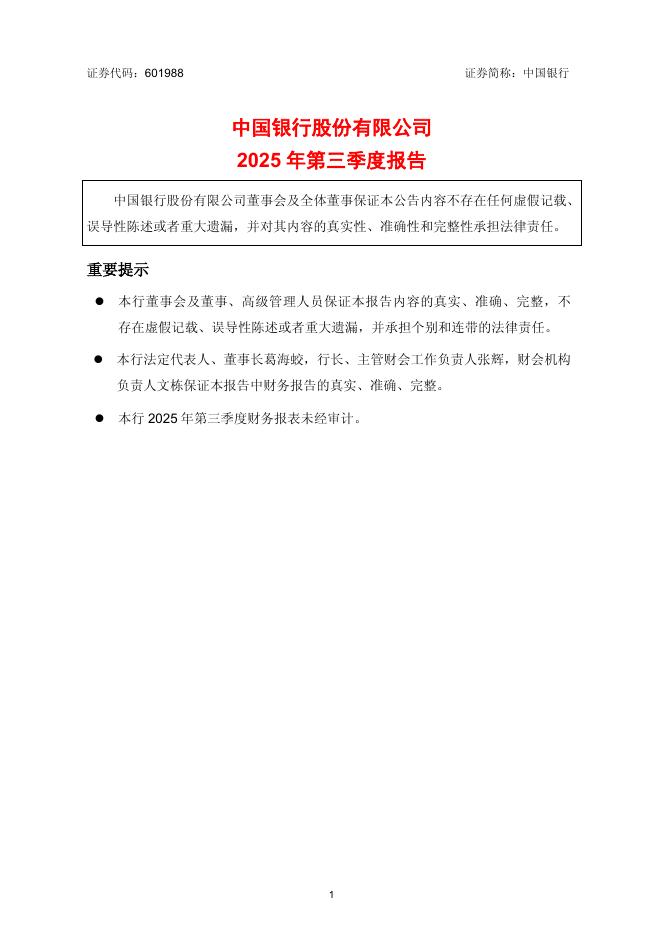 证券代码：601988

证券简称：中国银行

中国银行股份有限公司
2025 年第三季度报告

中国银行股份有限公司董事会及全体董事保证本公告内容不存在任何虚假记载、误导性陈述或者重大遗漏，并对其内容的真实性、准确性和完整性承担法律责任。

重要提示

● 本行董事会及董事、高级管理人员保证本报告内容的真实、准确、完整，不存在虚假记载、误导性陈述或者重大遗漏，并承担个别和连带的法律责任。

● 本行法定代表人、董事长葛海蛟，行长、主管财会工作负责人张辉，财会机构负责人文栋保证本报告中财务报告的真实、准确、完整。

● 本行 2025 年第三季度财务报表未经审计。

1